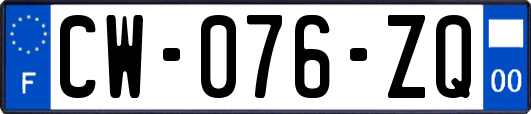 F
CW-076-ZQ
00